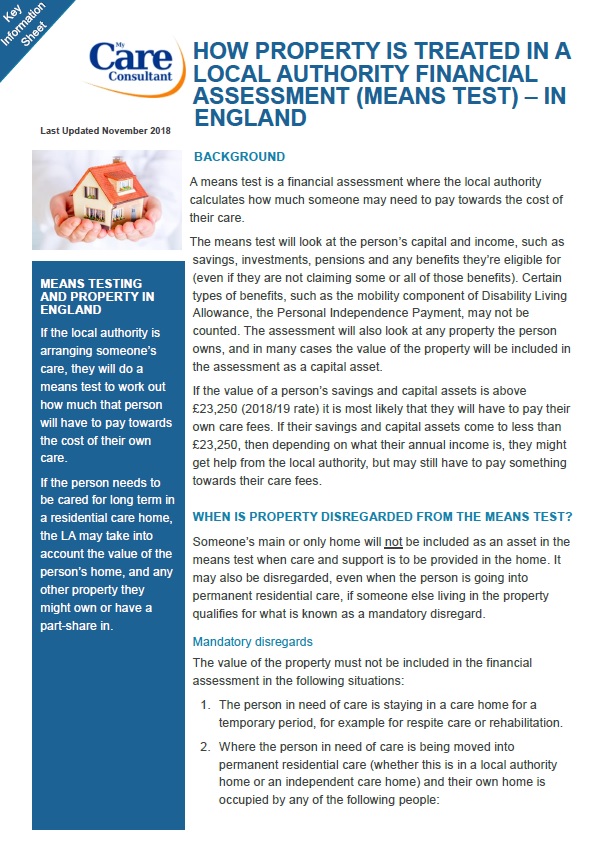 Key Information Sheet

My Care Consultant

HOW PROPERTY IS TREATED IN A LOCAL AUTHORITY FINANCIAL ASSESSMENT (MEANS TEST) – IN ENGLAND

Last Updated November 2018

MEANS TESTING AND PROPERTY IN ENGLAND

If the local authority is arranging someone's care, they will do a means test to work out how much that person will have to pay towards the cost of their own care.

If the person needs to be cared for long term in a residential care home, the LA may take into account the value of the person's home, and any other property they might own or have a part-share in.

BACKGROUND

A means test is a financial assessment where the local authority calculates how much someone may need to pay towards the cost of their care.

The means test will look at the person's capital and income, such as savings, investments, pensions and any benefits they're eligible for (even if they are not claiming some or all of those benefits). Certain types of benefits, such as the mobility component of Disability Living Allowance, the Personal Independence Payment, may not be counted. The assessment will also look at any property the person owns, and in many cases the value of the property will be included in the assessment as a capital asset.

If the value of a person's savings and capital assets is above £23,250 (2018/19 rate) it is most likely that they will have to pay their own care fees. If their savings and capital assets come to less than £23,250, then depending on what their annual income is, they might get help from the local authority, but may still have to pay something towards their care fees.

WHEN IS PROPERTY DISREGARDED FROM THE MEANS TEST?

Someone's main or only home will not be included as an asset in the means test when care and support is to be provided in the home. It may also be disregarded, even when the person is going into permanent residential care, if someone else living in the property qualifies for what is known as a mandatory disregard.

Mandatory disregards

The value of the property must not be included in the financial assessment in the following situations:

1. The person in need of care is staying in a care home for a temporary period, for example for respite care or rehabilitation.

2. Where the person in need of care is being moved into permanent residential care (whether this is in a local authority home or an independent care home) and their own home is occupied by any of the following people: